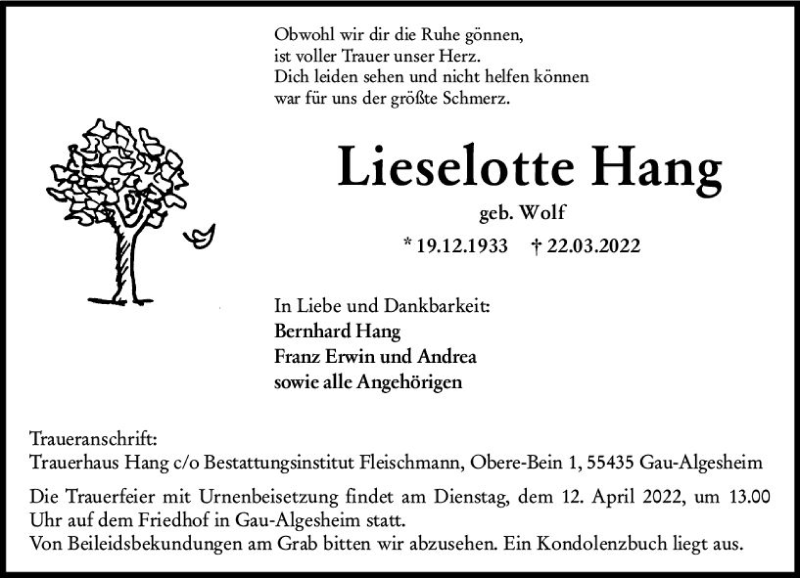 Obwohl wir dir die Ruhe gönnen,
ist voller Trauer unser Herz.
Dich leiden sehen und nicht helfen können
war für uns der größte Schmerz.

Lieselotte Hang

geb. Wolf

* 19.12.1933 † 22.03.2022

In Liebe und Dankbarkeit:
Bernhard Hang
Franz Erwin und Andrea
sowie alle Angehörigen

Traueranschrift:
Trauerhaus Hang c/o Bestattungsinstitut Fleischmann, Obere-Bein 1, 55435 Gau-Algesheim

Die Trauerfeier mit Urnenbeisetzung findet am Dienstag, dem 12. April 2022, um 13.00 Uhr auf dem Friedhof in Gau-Algesheim statt.
Von Beileidsbekundungen am Grab bitten wir abzusehen. Ein Kondolenzbuch liegt aus.